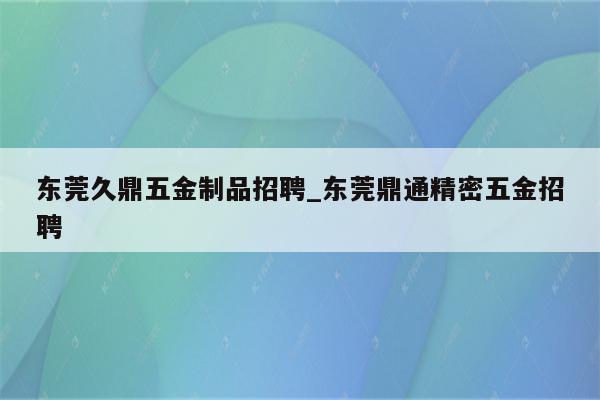 东莞久鼎五金制品招聘_东莞鼎通精密五金招聘